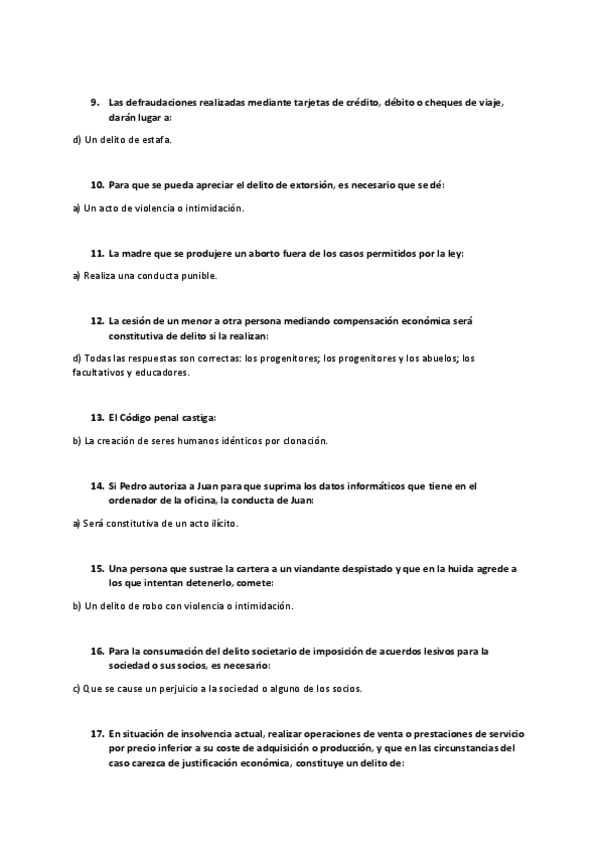 9. Las defraudaciones realizadas mediante tarjetas de crédito, débito o cheques de viaje, darán lugar a:

d) Un delito de estafa.

10. Para que se pueda apreciar el delito de extorsión, es necesario que se dé:

a) Un acto de violencia o intimidación.

11. La madre que se produjere un aborto fuera de los casos permitidos por la ley:

a) Realiza una conducta punible.

12. La cesión de un menor a otra persona mediando compensación económica será constitutiva de delito si la realizan:

d) Todas las respuestas son correctas: los progenitores; los progenitores y los abuelos; los facultativos y educadores.

13. El Código penal castiga:

b) La creación de seres humanos idénticos por clonación.

14. Si Pedro autoriza a Juan para que suprima los datos informáticos que tiene en el ordenador de la oficina, la conducta de Juan:

a) Será constitutiva de un acto ilícito.

15. Una persona que sustrae la cartera a un viandante despistado y que en la huida agrede a los que intentan detenerlo, comete:

b) Un delito de robo con violencia o intimidación.

16. Para la consumación del delito societario de imposición de acuerdos lesivos para la sociedad o sus socios, es necesario:

c) Que se cause un perjuicio a la sociedad o alguno de los socios.

17. En situación de insolvencia actual, realizar operaciones de venta o prestaciones de servicio por precio inferior a su coste de adquisición o producción, y que en las circunstancias del caso carezca de justificación económica, constituye un delito de: